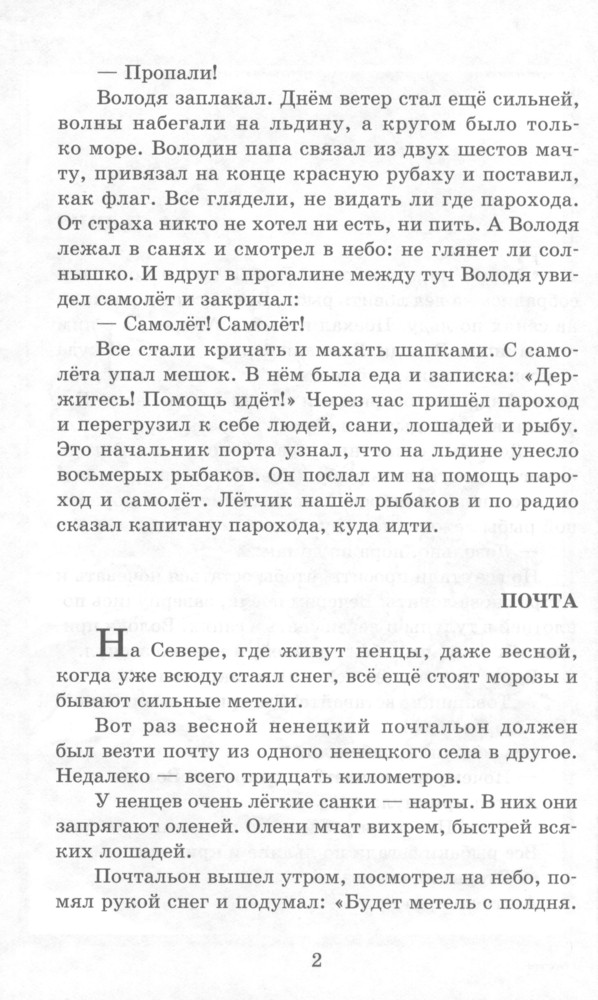 — Пропали!

Володя заплакал. Днём ветер стал ещё сильней, волны набегали на льдину, а кругом было только море. Володин папа связал из двух шестов мачту, привязал на конце красную рубаху и поставил, как флаг. Все глядели, не видать ли где парохода. От страха никто не хотел ни есть, ни пить. А Володя лежал в санях и смотрел в небо: не глянет ли солнышко. И вдруг в прогалине между туч Володя увидел самолёт и закричал:

— Самолёт! Самолёт!

Все стали кричать и махать шапками. С самолёта упал мешок. В нём была еда и записка: «Держитесь! Помощь идёт!» Через час пришёл пароход и перегрузил к себе людей, сани, лошадей и рыбу. Это начальник порта узнал, что на льдине унесло восьмерых рыбаков. Он послал им на помощь пароход и самолёт. Лётчик нашёл рыбаков и по радио сказал капитану парохода, куда идти.

ПОЧТА

На Севере, где живут ненцы, даже весной, когда уже всюду стаял снег, всё ещё стоят морозы и бывают сильные метели.

Вот раз весной ненецкий почтальон должен был везти почту из одного ненецкого села в другое. Недалеко — всего тридцать километров.

У ненцев очень лёгкие санки — нарты. В них они запрягают оленей. Олени мчат вихрем, быстрей всяких лошадей.

Почтальон вышел утром, посмотрел на небо, помял рукой снег и подумал: «Будет метель с полдня.

2